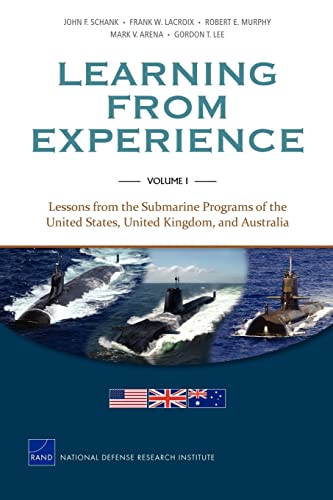 JOHN F. SCHANK • FRANK W. LACROIX • ROBERT E. MURPHY
MARK V. ARENA • GORDON T. LEE

LEARNING FROM EXPERIENCE

VOLUME I

Lessons from the Submarine Programs of the United States, United Kingdom, and Australia

RAND

NATIONAL DEFENSE RESEARCH INSTITUTE